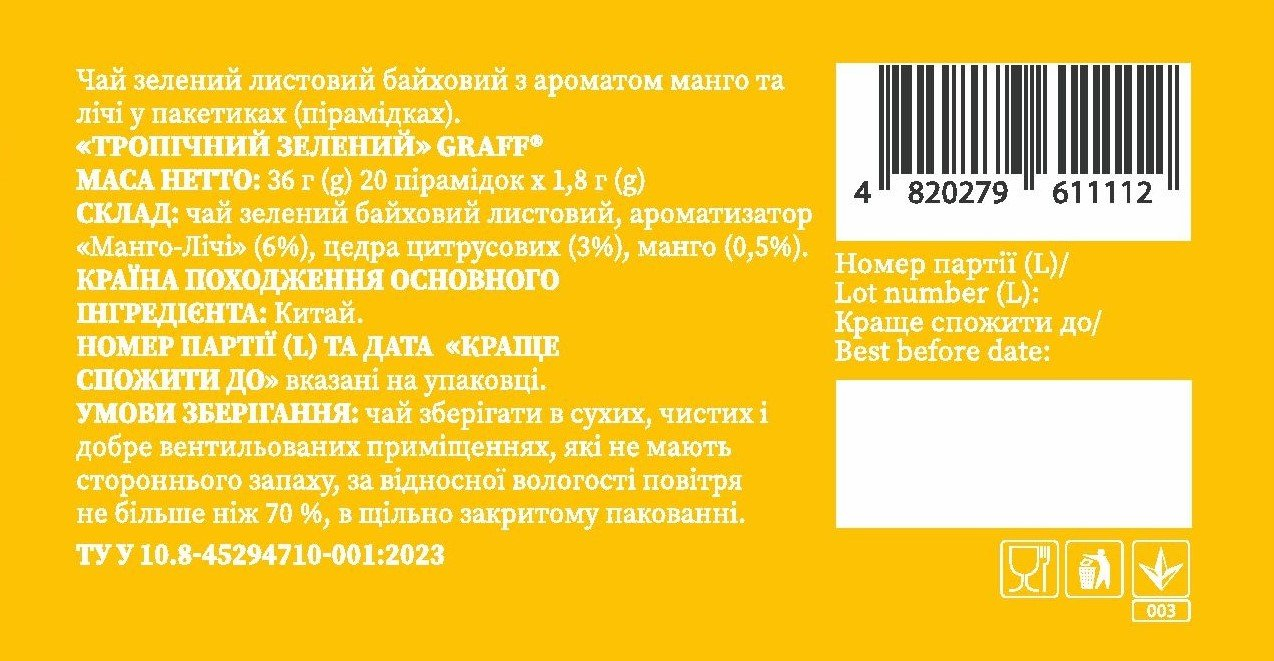 Чай зелений листовий байховий з ароматом манго та лічі у пакетиках (пірамідках).
«ТРОПІЧНИЙ ЗЕЛЕНИЙ» GRAFF®
МАСА НЕТТО: 36 г (g) 20 пірамідок х 1,8 г (g)
СКЛАД: чай зелений байховий листовий, ароматизатор «Манго-Лічі» (6%), цедра цитрусових (3%), манго (0,5%).
КРАЇНА ПОХОДЖЕННЯ ОСНОВНОГО ІНГРЕДІЄНТА: Китай.
НОМЕР ПАРТІЇ (L) ТА ДАТА «КРАЩЕ СПОЖИТИ ДО» вказані на упаковці.
УМОВИ ЗБЕРІГАННЯ: чай зберігати в сухих, чистих і добре вентильованих приміщеннях, які не мають стороннього запаху, за відносної вологості повітря не більше ніж 70 %, в щільно закритому пакованні.
ТУ У 10.8-45294710-001:2023

4 820279 611112

Номер партії (L)/
Lot number (L):
Краще спожити до/
Best before date:

003